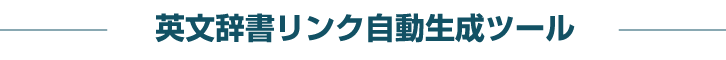 英文辞書リンク自動生成ツール